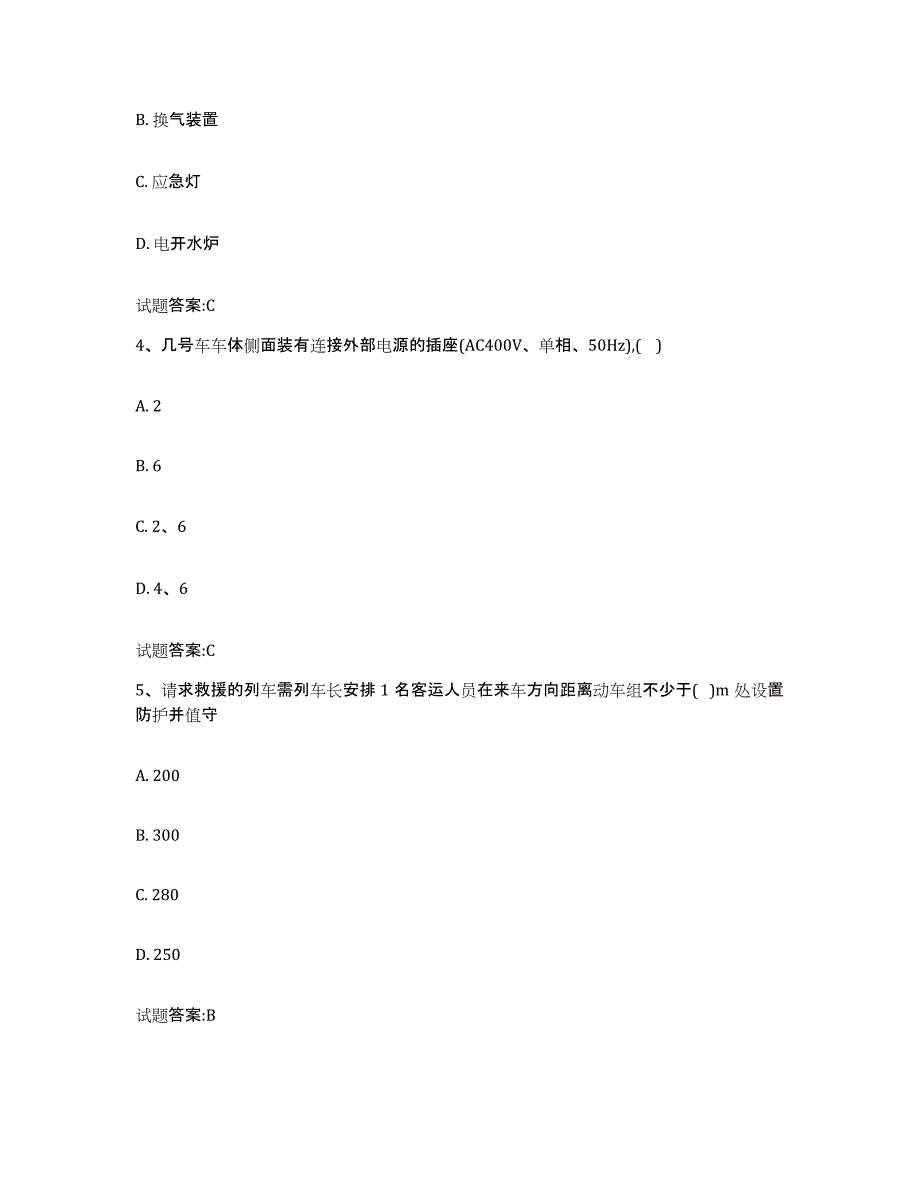 B. 换气装置

C. 应急灯

D. 电开水炉

试题答案:C

4、几号车车体侧面装有连接外部电源的插座(AC400V、单相、50Hz),( )

A. 2

B. 6

C. 2、6

D. 4、6

试题答案:C

5、请求救援的列车需列车长安排 1 名客运人员在来车方向距离动车组不少于( )m 处设置防护并值守

A. 200

B. 300

C. 280

D. 250

试题答案:B